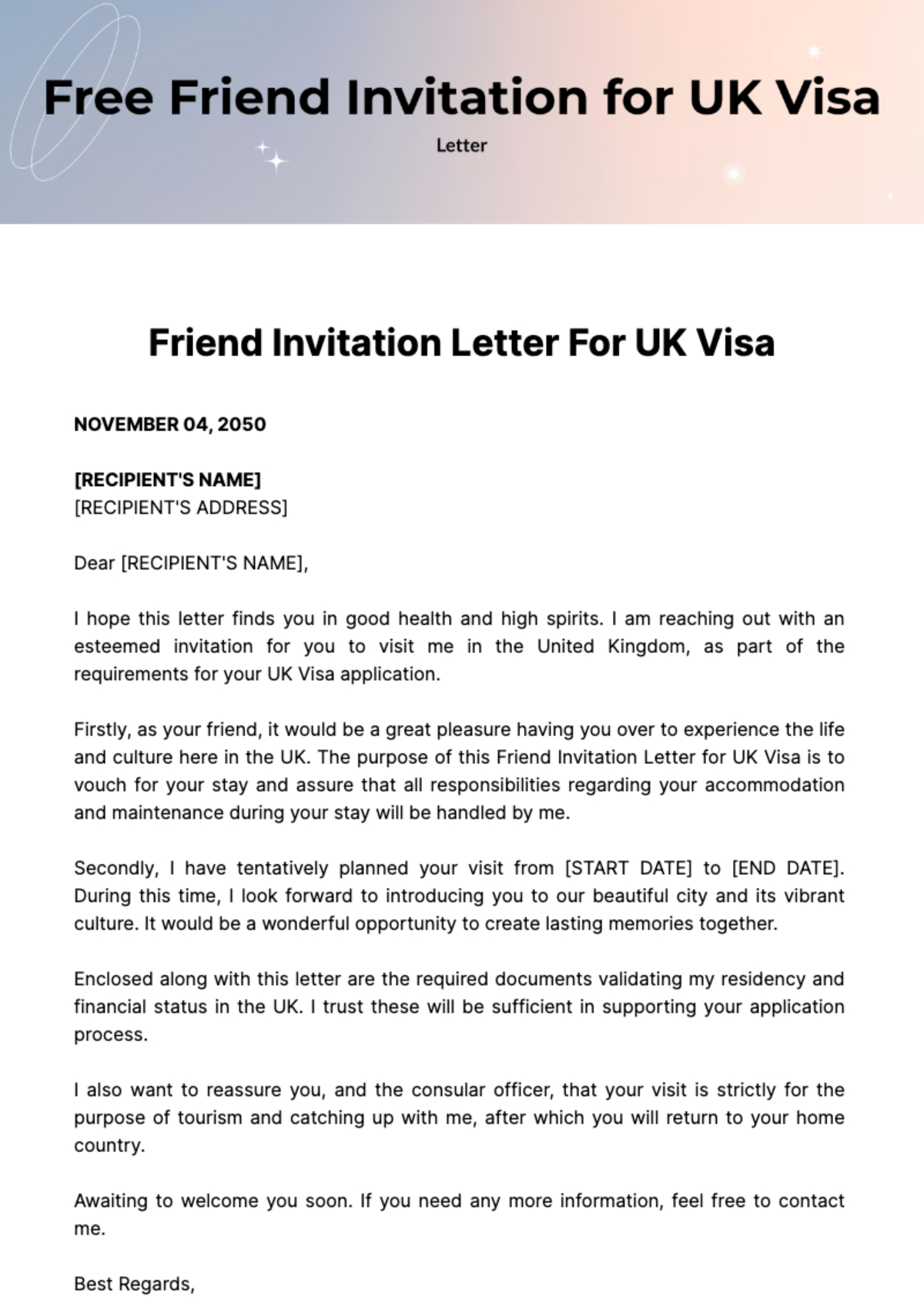 Free Friend Invitation for UK Visa

Letter

Friend Invitation Letter For UK Visa

NOVEMBER 04, 2050

[RECIPIENT'S NAME]
[RECIPIENT'S ADDRESS]

Dear [RECIPIENT'S NAME],

I hope this letter finds you in good health and high spirits. I am reaching out with an esteemed invitation for you to visit me in the United Kingdom, as part of the requirements for your UK Visa application.

Firstly, as your friend, it would be a great pleasure having you over to experience the life and culture here in the UK. The purpose of this Friend Invitation Letter for UK Visa is to vouch for your stay and assure that all responsibilities regarding your accommodation and maintenance during your stay will be handled by me.

Secondly, I have tentatively planned your visit from [START DATE] to [END DATE]. During this time, I look forward to introducing you to our beautiful city and its vibrant culture. It would be a wonderful opportunity to create lasting memories together.

Enclosed along with this letter are the required documents validating my residency and financial status in the UK. I trust these will be sufficient in supporting your application process.

I also want to reassure you, and the consular officer, that your visit is strictly for the purpose of tourism and catching up with me, after which you will return to your home country.

Awaiting to welcome you soon. If you need any more information, feel free to contact me.

Best Regards,